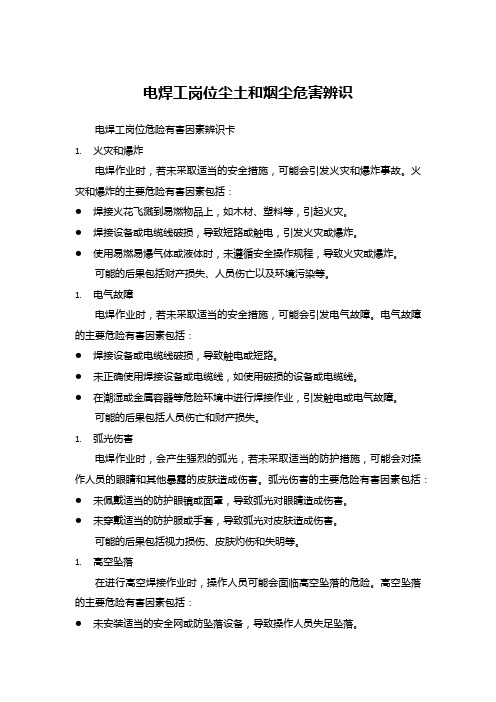 电焊工岗位尘土和烟尘危害辨识

电焊工岗位危险有害因素辨识卡

1. 火灾和爆炸

电焊作业时，若未采取适当的安全措施，可能会引发火灾和爆炸事故。火灾和爆炸的主要危险有害因素包括：

● 焊接火花飞溅到易燃物品上，如木材、塑料等，引起火灾。

● 焊接设备或电缆线破损，导致短路或触电，引发火灾或爆炸。

● 使用易燃易爆气体或液体时，未遵循安全操作规程，导致火灾或爆炸。

可能的后果包括财产损失、人员伤亡以及环境污染等。

1. 电气故障

电焊作业时，若未采取适当的安全措施，可能会引发电气故障。电气故障的主要危险有害因素包括：

● 焊接设备或电缆线破损，导致触电或短路。

● 未正确使用焊接设备或电缆线，如使用破损的设备或电缆线。

● 在潮湿或金属容器等危险环境中进行焊接作业，引发触电或电气故障。

可能的后果包括人员伤亡和财产损失。

1. 弧光伤害

电焊作业时，会产生强烈的弧光，若未采取适当的防护措施，可能会对操作人员的眼睛和其他暴露的皮肤造成伤害。弧光伤害的主要危险有害因素包括：

● 未佩戴适当的防护眼镜或面罩，导致弧光对眼睛造成伤害。

● 未穿戴适当的防护服或手套，导致弧光对皮肤造成伤害。

可能的后果包括视力损伤、皮肤灼伤和失明等。

1. 高空坠落

在进行高空焊接作业时，操作人员可能会面临高空坠落的危险。高空坠落的主要危险有害因素包括：

● 未安装适当的安全网或防坠落设备，导致操作人员失足坠落。